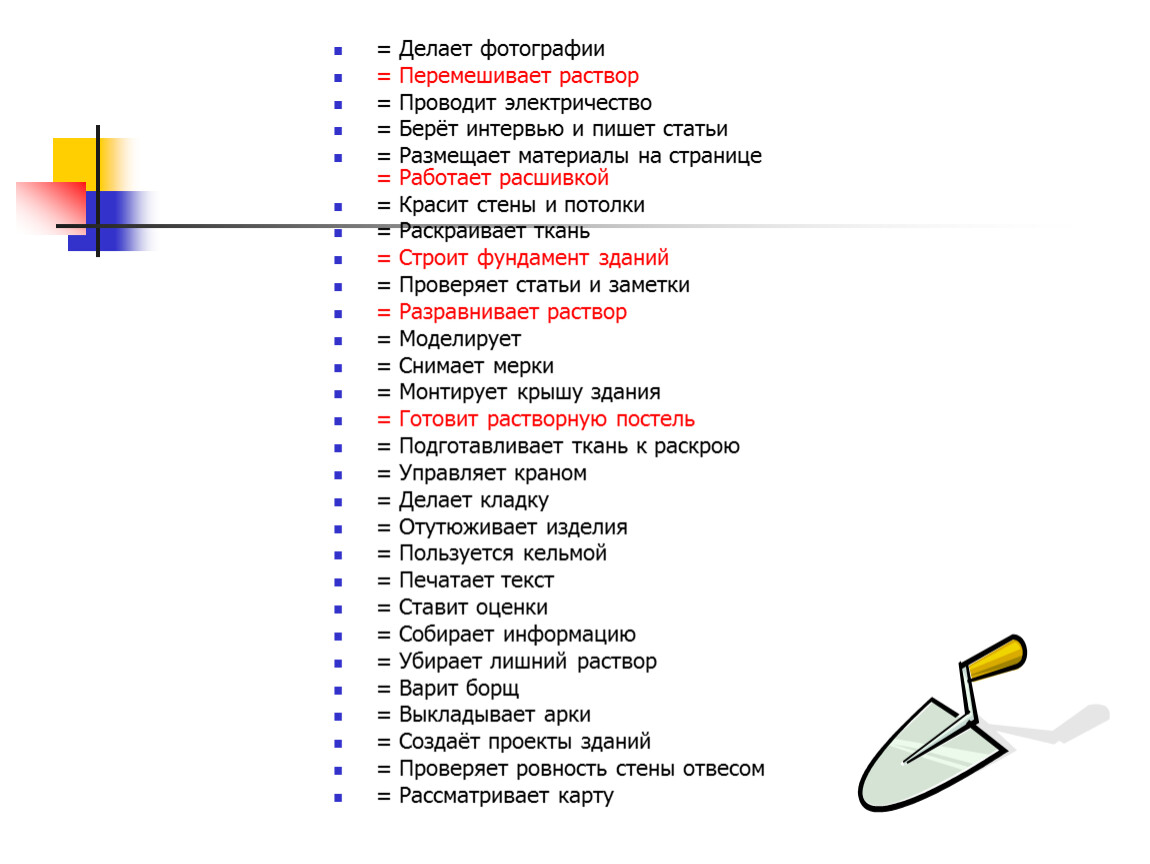 = Делает фотографии
= Перемешивает раствор
= Проводит электричество
= Берёт интервью и пишет статьи
= Размещает материалы на странице
= Работает расшивкой
= Красит стены и потолки
= Раскраивает ткань
= Строит фундамент зданий
= Проверяет статьи и заметки
= Разравнивает раствор
= Моделирует
= Снимает мерки
= Монтирует крышу здания
= Готовит растворную постель
= Подготавливает ткань к раскрою
= Управляет краном
= Делает кладку
= Отутюживает изделия
= Пользуется кельмой
= Печатает текст
= Ставит оценки
= Собирает информацию
= Убирает лишний раствор
= Варит борщ
= Выкладывает арки
= Создаёт проекты зданий
= Проверяет ровность стены отвесом
= Рассматривает карту